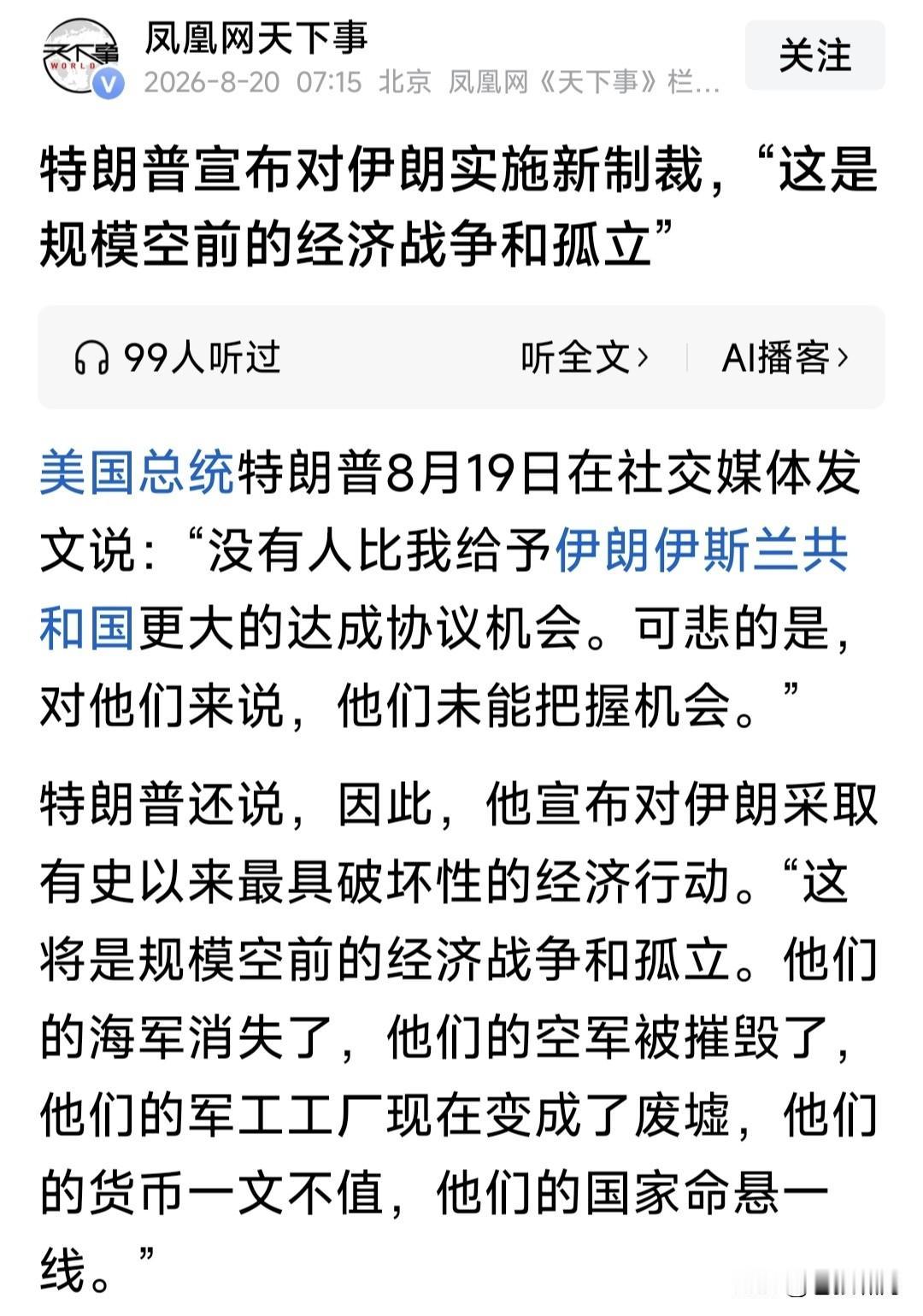 天下事
WORLD

凤凰网天下事
2026-8-20 07:15 北京 凤凰网《天下事》栏...

关注

特朗普宣布对伊朗实施新制裁，“这是规模空前的经济战争和孤立”

99人听过

听全文›

AI播客›

美国总统特朗普8月19日在社交媒体发文说：“没有人比我给予伊朗伊斯兰共和国更大的达成协议机会。可悲的是，对他们来说，他们未能把握机会。”

特朗普还说，因此，他宣布对伊朗采取有史以来最具破坏性的经济行动。“这将是规模空前的经济战争和孤立。他们的海军消失了，他们的空军被摧毁了，他们的军工工厂现在变成了废墟，他们的货币一文不值，他们的国家命悬一线。”